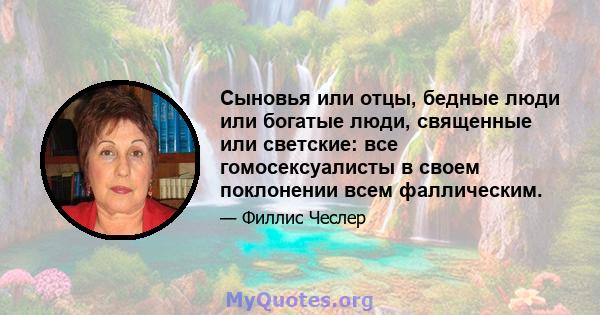 Сыновья или отцы, бедные люди или богатые люди, священные или светские: все гомосексуалисты в своем поклонении всем фаллическим.

— Филлис Чеслер

MyQuotes.org